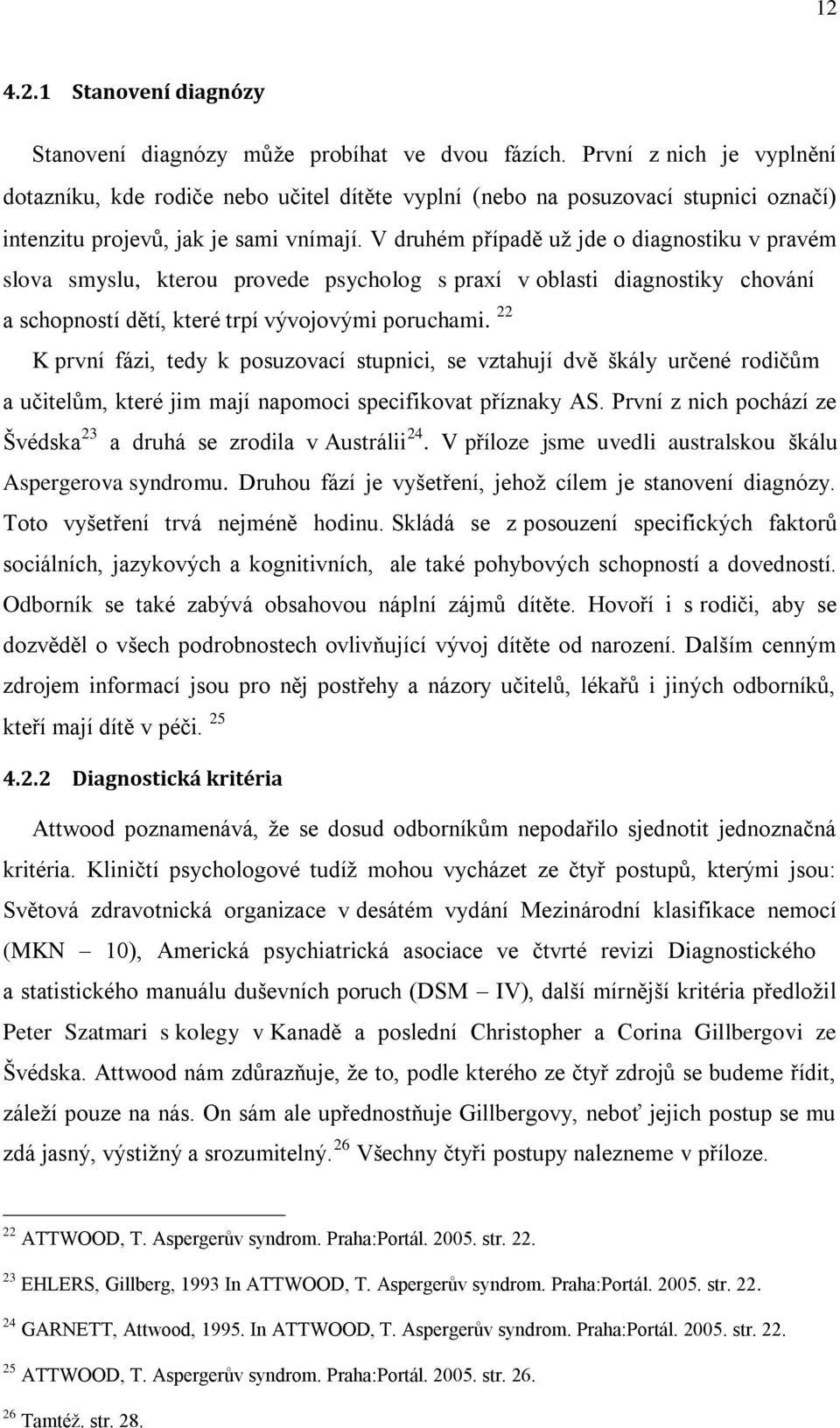 12

4.2.1 Stanovení diagnózy

Stanovení diagnózy může probíhat ve dvou fázích. První z nich je vyplnění dotazníku, kde rodiče nebo učitel dítěte vyplní (nebo na posuzovací stupnici označí) intenzitu projevů, jak je sami vnímají. V druhém případě už jde o diagnostiku v pravém slova smyslu, kterou provede psycholog s praxí v oblasti diagnostiky chování a schopností dětí, které trpí vývojovými poruchami. $^{22}$

K první fázi, tedy k posuzovací stupnici, se vztahují dvě škály určené rodičům a učitelům, které jim mají napomoci specifikovat příznaky AS. První z nich pochází ze Švédska$^{23}$ a druhá se zrodila v Austrálii$^{24}$. V příloze jsme uvedli australskou škálu Aspergerova syndromu. Druhou fází je vyšetření, jehož cílem je stanovení diagnózy. Toto vyšetření trvá nejméně hodinu. Skládá se z posouzení specifických faktorů sociálních, jazykových a kognitivních, ale také pohybových schopností a dovedností. Odborník se také zabývá obsahovou náplní zájmů dítěte. Hovoří i s rodiči, aby se dozvěděl o všech podrobnostech ovlivňující vývoj dítěte od narození. Dalším cenným zdrojem informací jsou pro něj postřehy a názory učitelů, lékařů i jiných odborníků, kteří mají dítě v péči. $^{25}$

4.2.2 Diagnostická kritéria

Attwood poznamenává, že se dosud odborníkům nepodařilo sjednotit jednoznačná kritéria. Kliničtí psychologové tudíž mohou vycházet ze čtyř postupů, kterými jsou: Světová zdravotnická organizace v desátém vydání Mezinárodní klasifikace nemocí (MKN – 10), Americká psychiatrická asociace ve čtvrté revizi Diagnostického a statistického manuálu duševních poruch (DSM – IV), další mírnější kritéria předložil Peter Szatmari s kolegy v Kanadě a poslední Christopher a Corina Gillbergovi ze Švédska. Attwood nám zdůrazňuje, že to, podle kterého ze čtyř zdrojů se budeme řídit, záleží pouze na nás. On sám ale upřednostňuje Gillbergovy, neboť jejich postup se mu zdá jasný, výstižný a srozumitelný. $^{26}$ Všechny čtyři postupy nalezneme v příloze.

$^{22}$ ATTWOOD, T. Aspergerův syndrom. Praha:Portál. 2005. str. 22.

$^{23}$ EHLERS, Gillberg, 1993 In ATTWOOD, T. Aspergerův syndrom. Praha:Portál. 2005. str. 22.

$^{24}$ GARNETT, Attwood, 1995. In ATTWOOD, T. Aspergerův syndrom. Praha:Portál. 2005. str. 22.

$^{25}$ ATTWOOD, T. Aspergerův syndrom. Praha:Portál. 2005. str. 26.

$^{26}$ Tamtéž. str. 28.